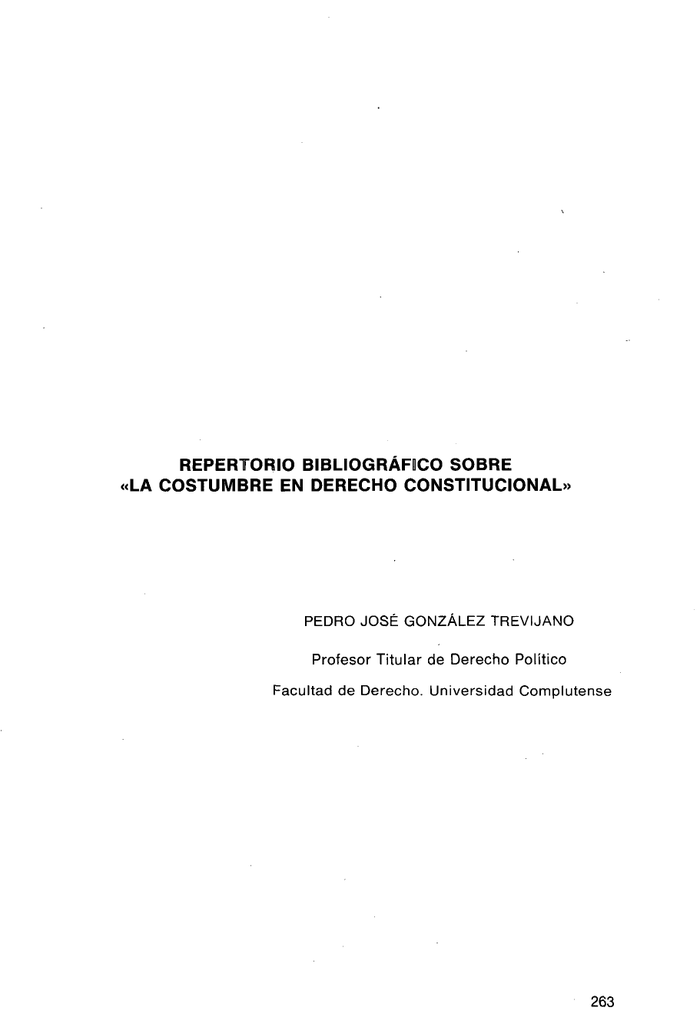 REPERTORIO BIBLIOGRÁFICO SOBRE
«LA COSTUMBRE EN DERECHO CONSTITUCIONAL»

PEDRO JOSÉ GONZÁLEZ TREVIJANO

Profesor Titular de Derecho Político

Facultad de Derecho. Universidad Complutense

263